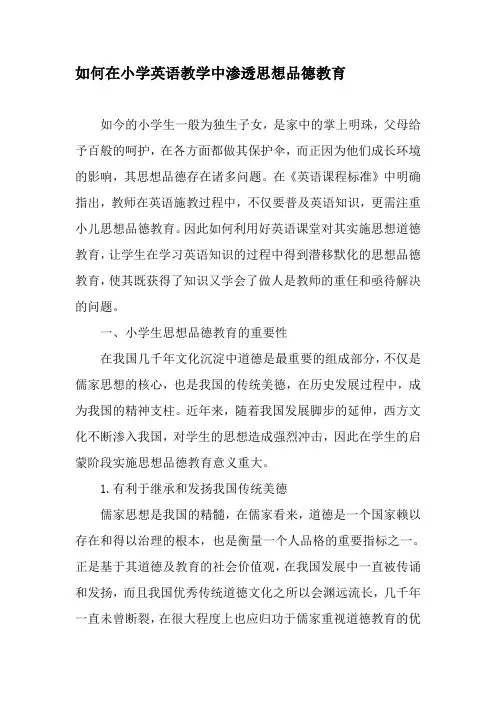 如何在小学英语教学中渗透思想品德教育

如今的小学生一般为独生子女，是家中的掌上明珠，父母给予百般的呵护，在各方面都做其保护伞，而正因为他们成长环境的影响，其思想品德存在诸多问题。在《英语课程标准》中明确指出，教师在英语施教过程中，不仅要普及英语知识，更需注重小儿思想品德教育。因此如何利用好英语课堂对其实施思想道德教育，让学生在学习英语知识的过程中得到潜移默化的思想品德教育，使其既获得了知识又学会了做人是教师的重任和亟待解决的问题。

一、小学生思想品德教育的重要性

在我国几千年文化沉淀中道德是最重要的组成部分，不仅是儒家思想的核心，也是我国的传统美德，在历史发展过程中，成为我国的精神支柱。近年来，随着我国发展脚步的延伸，西方文化不断渗入我国，对学生的思想造成强烈冲击，因此在学生的启蒙阶段实施思想品德教育意义重大。

1.有利于继承和发扬我国传统美德

儒家思想是我国的精髓，在儒家看来，道德是一个国家赖以存在和得以治理的根本，也是衡量一个人品格的重要指标之一。正是基于其道德及教育的社会价值观，在我国发展中一直被传诵和发扬，而且我国优秀传统道德文化之所以会渊远流长，几千年一直未曾断裂，在很大程度上也应归功于儒家重视道德教育的优